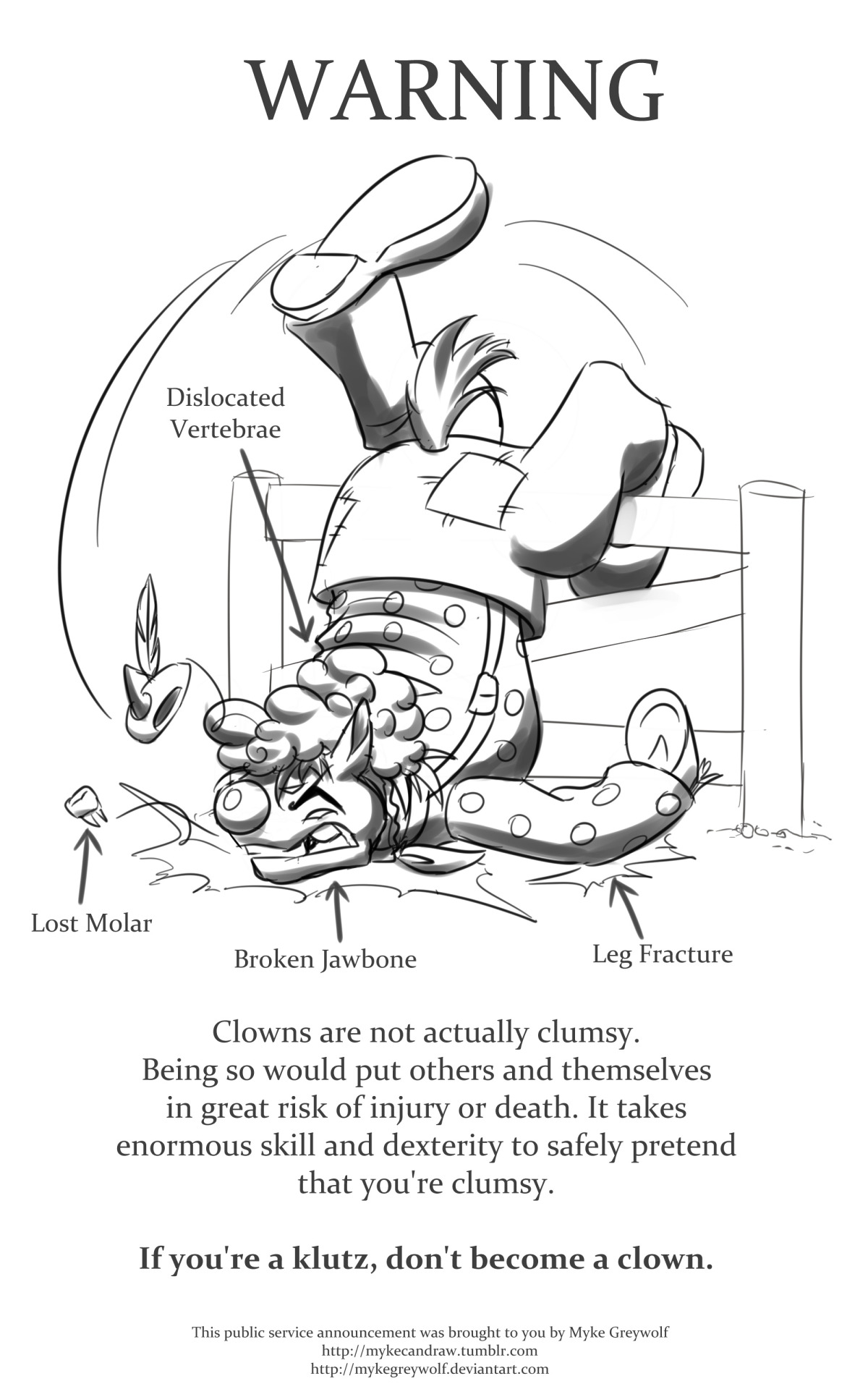 WARNING

Dislocated
Vertebrae

Lost Molar

Broken Jawbone

Leg Fracture

Clowns are not actually clumsy. Being so would put others and themselves in great risk of injury or death. It takes enormous skill and dexterity to safely pretend that you're clumsy.

If you're a klutz, don't become a clown.

This public service announcement was brought to you by Myke Greywolf
http://mykecandraw.tumblr.com
http://mykegreywolf.deviantart.com